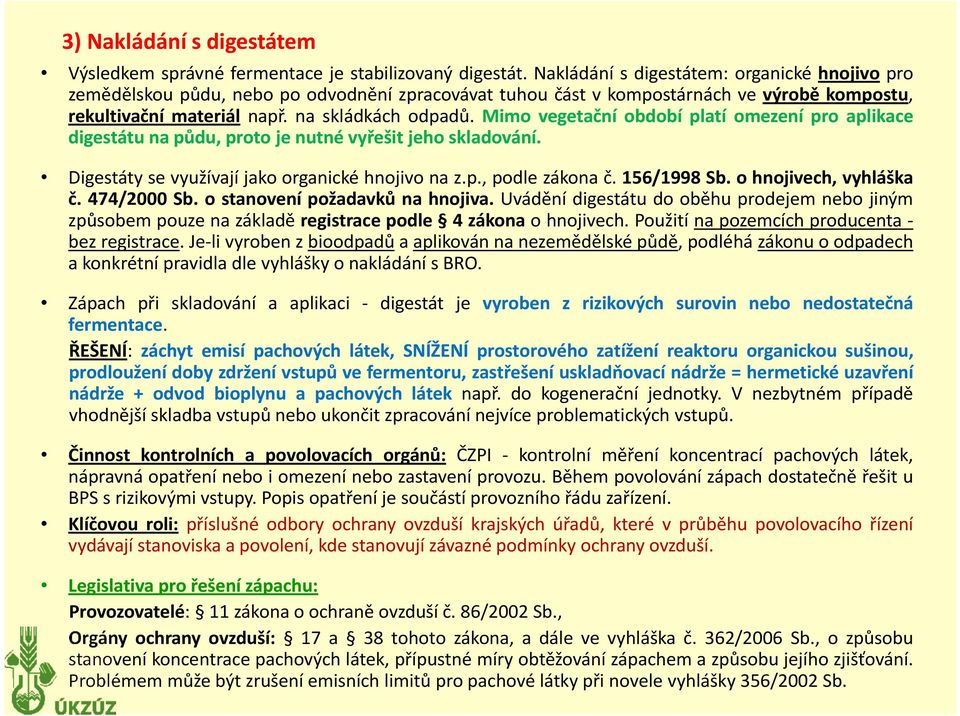 3) Nakládání s digestátem

• Výsledkem správné fermentace je stabilizovaný digestát. Nakládání s digestátem: organické hnojivo pro zemědělskou půdu, nebo po odvodnění zpracovávat tuhou část v kompostárnách ve výrobě kompostu, rekultivační materiál např. na skládkách odpadů. Mimo vegetační období platí omezení pro aplikace digestátu na půdu, proto je nutné vyřešit jeho skladování.

• Digestáty se využívají jako organické hnojivo na z.p., podle zákona č. 156/1998 Sb. o hnojivech, vyhláška č. 474/2000 Sb. o stanovení požadavků na hnojiva. Uvádění digestátu do oběhu prodejem nebo jiným způsobem pouze na základě registrace podle § 4 zákona o hnojivech. Použití na pozemcích producenta - bez registrace. Je-li vyroben z bioodpadů a aplikován na nezemědělské půdě, podléhá zákonu o odpadech a konkrétní pravidla dle vyhlášky o nakládání s BRO.

• Zápach při skladování a aplikaci - digestát je vyroben z rizikových surovin nebo nedostatečná fermentace.
ŘEŠENÍ: záchyt emisí pachových látek, SNÍŽENÍ prostorového zatížení reaktoru organickou sušinou, prodloužení doby zdržení vstupů ve fermentoru, zastřešení uskladňovací nádrže = hermetické uzavření nádrže + odvod bioplynu a pachových látek např. do kogenerační jednotky. V nezbytném případě vhodnější skladba vstupů nebo ukončit zpracování nejvíce problematických vstupů.

• Činnost kontrolních a povolovacích orgánů: ČZPI - kontrolní měření koncentrací pachových látek, nápravná opatření nebo i omezení nebo zastavení provozu. Během povolování zápach dostatečně řešit u BPS s rizikovými vstupy. Popis opatření je součástí provozního řádu zařízení.

• Klíčovou roli: příslušné odbory ochrany ovzduší krajských úřadů, které v průběhu povolovacího řízení vydávají stanoviska a povolení, kde stanovují závazné podmínky ochrany ovzduší.

• Legislativa pro řešení zápachu:
Provozovatelé: § 11 zákona o ochraně ovzduší č. 86/2002 Sb.,
Orgány ochrany ovzduší: § 17 a § 38 tohoto zákona, a dále ve vyhláška č. 362/2006 Sb., o způsobu stanovení koncentrace pachových látek, přípustné míry obtěžování zápachem a způsobu jejího zjišťování. Problémem může být zrušení emisních limitů pro pachové látky při novele vyhlášky 356/2002 Sb.

ÚKZÚZ